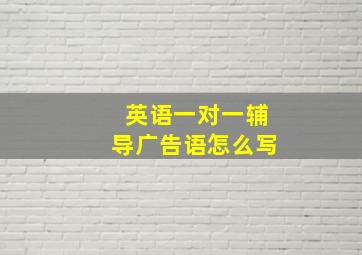 英语一对一辅导广告语怎么写